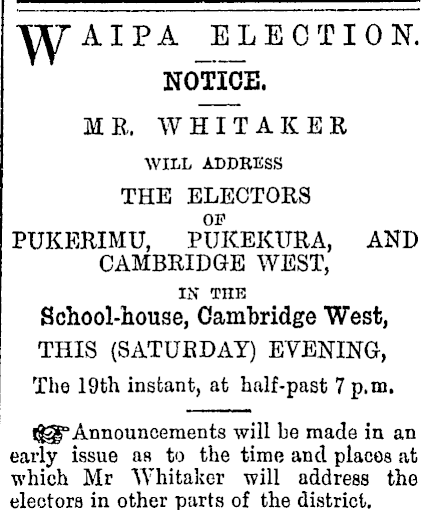 WAIPA ELECTION.

NOTICE.

MR. WHITAKER

WILL ADDRESS

THE ELECTORS

OF

PUKERIMU, PUKEKURA, AND CAMBRIDGE WEST,

IN THE

School-house, Cambridge West,

THIS (SATURDAY) EVENING,

The 19th instant, at half-past 7 p.m.

Announcements will be made in an early issue as to the time and places at which Mr Whitaker will address the electors in other parts of the district.